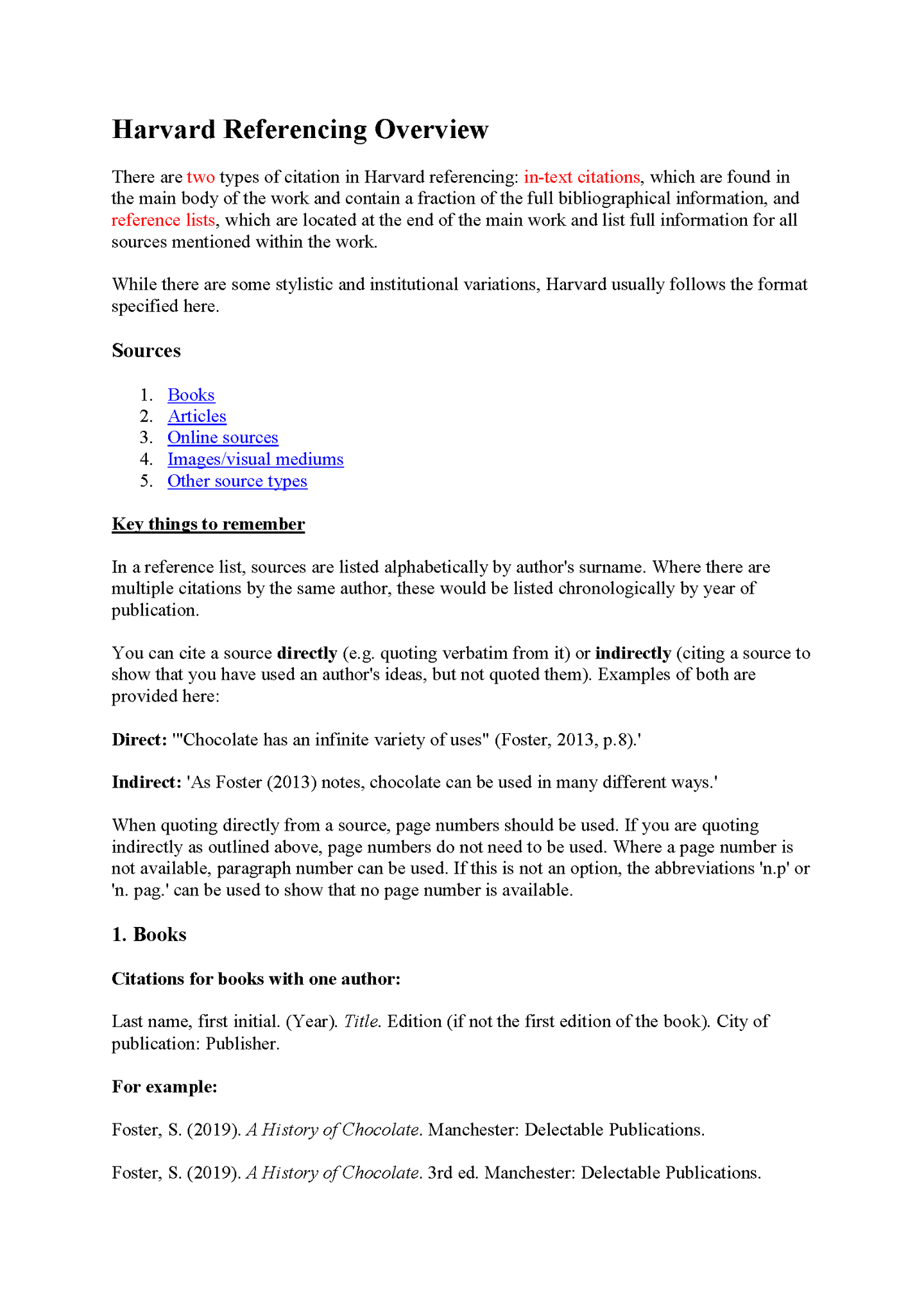 Harvard Referencing Overview

There are two types of citation in Harvard referencing: in-text citations, which are found in the main body of the work and contain a fraction of the full bibliographical information, and reference lists, which are located at the end of the main work and list full information for all sources mentioned within the work.

While there are some stylistic and institutional variations, Harvard usually follows the format specified here.

Sources

1. Books
2. Articles
3. Online sources
4. Images/visual mediums
5. Other source types

Key things to remember

In a reference list, sources are listed alphabetically by author's surname. Where there are multiple citations by the same author, these would be listed chronologically by year of publication.

You can cite a source directly (e.g. quoting verbatim from it) or indirectly (citing a source to show that you have used an author's ideas, but not quoted them). Examples of both are provided here:

Direct: '"Chocolate has an infinite variety of uses" (Foster, 2013, p.8).'

Indirect: 'As Foster (2013) notes, chocolate can be used in many different ways.'

When quoting directly from a source, page numbers should be used. If you are quoting indirectly as outlined above, page numbers do not need to be used. Where a page number is not available, paragraph number can be used. If this is not an option, the abbreviations 'n.p' or 'n. pag.' can be used to show that no page number is available.

1. Books

Citations for books with one author:

Last name, first initial. (Year). Title. Edition (if not the first edition of the book). City of publication: Publisher.

For example:

Foster, S. (2019). A History of Chocolate. Manchester: Delectable Publications.

Foster, S. (2019). A History of Chocolate. 3rd ed. Manchester: Delectable Publications.